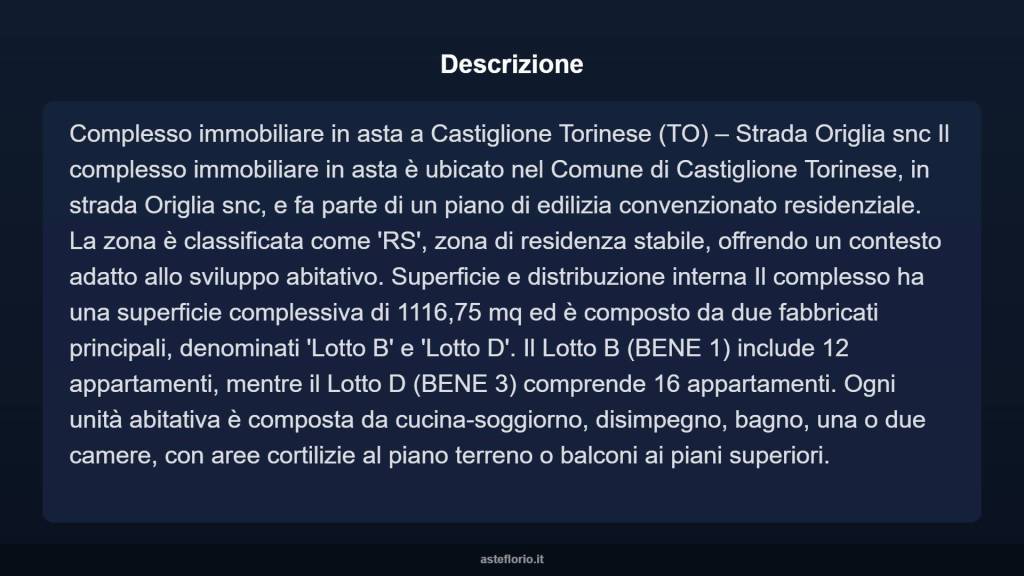 Descrizione

Complesso immobiliare in asta a Castiglione Torinese (TO) – Strada Origlia snc Il complesso immobiliare in asta è ubicato nel Comune di Castiglione Torinese, in strada Origlia snc, e fa parte di un piano di edilizia convenzionato residenziale. La zona è classificata come 'RS', zona di residenza stabile, offrendo un contesto adatto allo sviluppo abitativo. Superficie e distribuzione interna Il complesso ha una superficie complessiva di 1116,75 mq ed è composto da due fabbricati principali, denominati 'Lotto B' e 'Lotto D'. Il Lotto B (BENE 1) include 12 appartamenti, mentre il Lotto D (BENE 3) comprende 16 appartamenti. Ogni unità abitativa è composta da cucina-soggiorno, disimpegno, bagno, una o due camere, con aree cortilizie al piano terreno o balconi ai piani superiori.

asteflorio.it